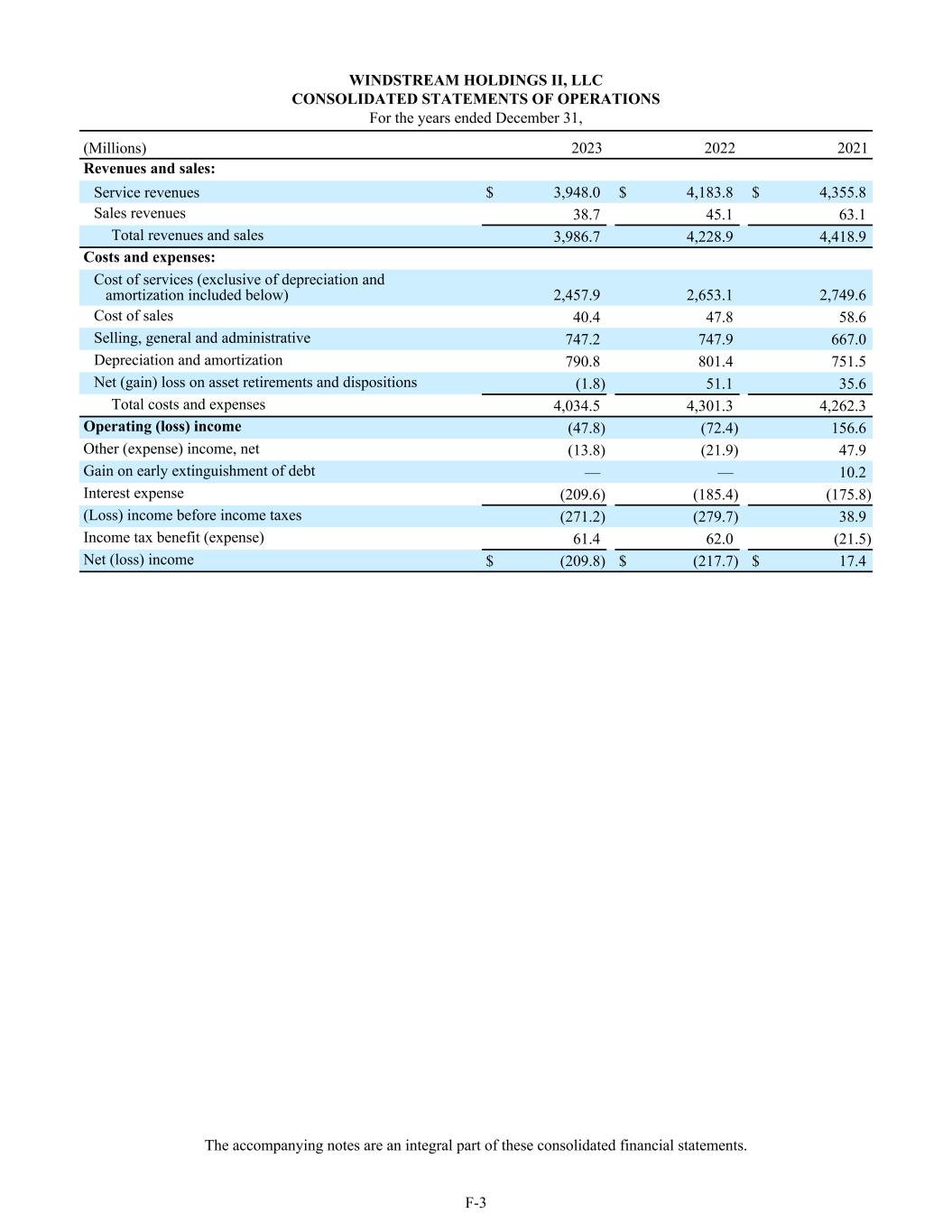 WINDSTREAM HOLDINGS II, LLC
CONSOLIDATED STATEMENTS OF OPERATIONS
For the years ended December 31,

| (Millions) | 2023 | 2022 | 2021 |
|---|---|---|---|
| **Revenues and sales:** | | | |
| Service revenues | $ 3,948.0 | $ 4,183.8 | $ 4,355.8 |
| Sales revenues | 38.7 | 45.1 | 63.1 |
| Total revenues and sales | 3,986.7 | 4,228.9 | 4,418.9 |
| **Costs and expenses:** | | | |
| Cost of services (exclusive of depreciation and amortization included below) | 2,457.9 | 2,653.1 | 2,749.6 |
| Cost of sales | 40.4 | 47.8 | 58.6 |
| Selling, general and administrative | 747.2 | 747.9 | 667.0 |
| Depreciation and amortization | 790.8 | 801.4 | 751.5 |
| Net (gain) loss on asset retirements and dispositions | (1.8) | 51.1 | 35.6 |
| Total costs and expenses | 4,034.5 | 4,301.3 | 4,262.3 |
| **Operating (loss) income** | (47.8) | (72.4) | 156.6 |
| Other (expense) income, net | (13.8) | (21.9) | 47.9 |
| Gain on early extinguishment of debt | — | — | 10.2 |
| Interest expense | (209.6) | (185.4) | (175.8) |
| (Loss) income before income taxes | (271.2) | (279.7) | 38.9 |
| Income tax benefit (expense) | 61.4 | 62.0 | (21.5) |
| Net (loss) income | $ (209.8) | $ (217.7) | $ 17.4 |

The accompanying notes are an integral part of these consolidated financial statements.

F-3